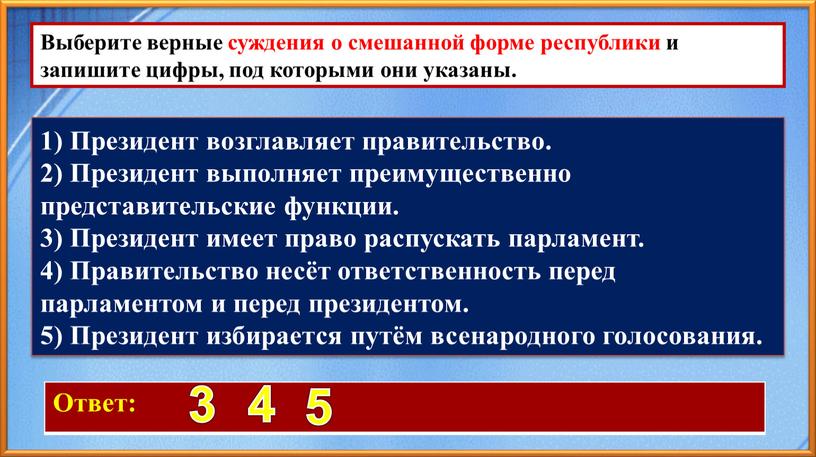 Выберите верные суждения о смешанной форме республики и запишите цифры, под которыми они указаны.

1) Президент возглавляет правительство.
2) Президент выполняет преимущественно представительские функции.
3) Президент имеет право распускать парламент.
4) Правительство несёт ответственность перед парламентом и перед президентом.
5) Президент избирается путём всенародного голосования.

Ответ: 3 4 5